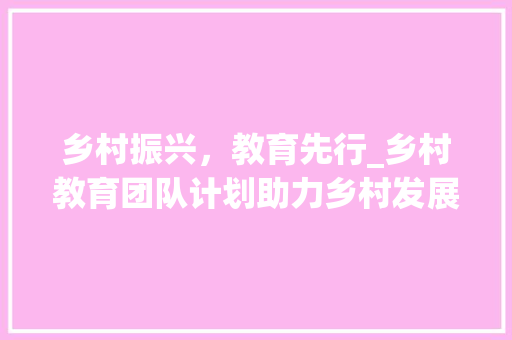 乡村振兴，教育先行_乡村教育团队计划助力乡村发展